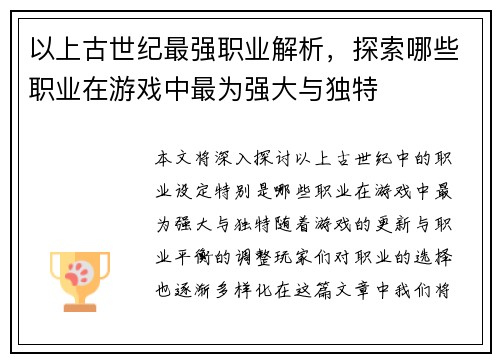 以上古世纪最强职业解析，探索哪些职业在游戏中最为强大与独特

本文将深入探讨以上古世纪中的职业设定特别是哪些职业在游戏中最为强大与独特随着游戏的更新与职业平衡的调整玩家们对职业的选择也逐渐多样化在这篇文章中我们将